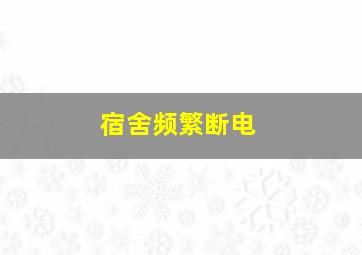 宿舍频繁断电